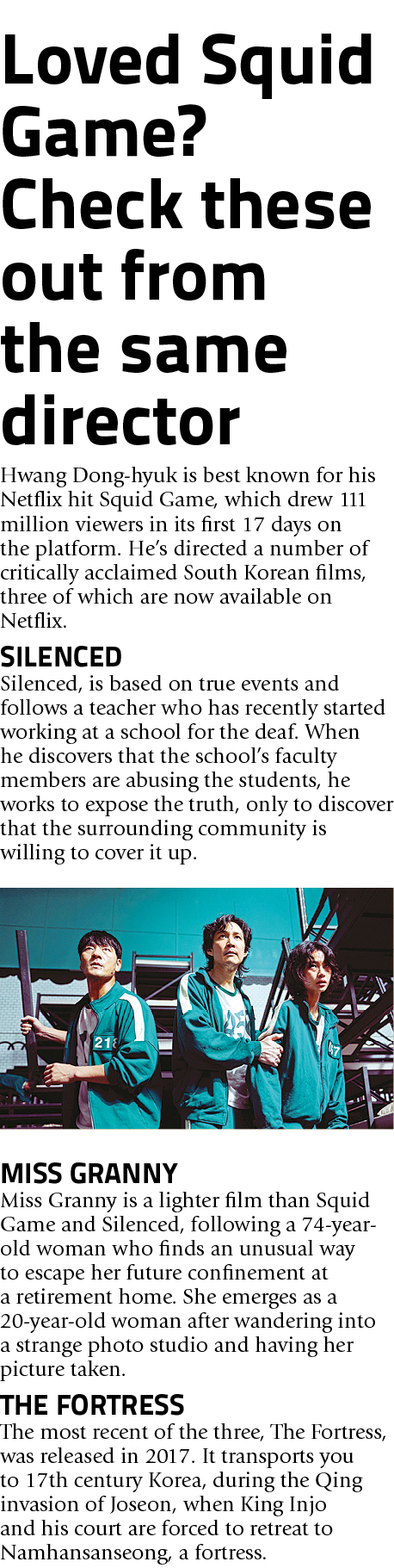 Loved Squid Game? Check these out from the same director

Hwang Dong-hyuk is best known for his Netflix hit Squid Game, which drew 111 million viewers in its first 17 days on the platform. He's directed a number of critically acclaimed South Korean films, three of which are now available on Netflix.

SILENCED

Silenced, is based on true events and follows a teacher who has recently started working at a school for the deaf. When he discovers that the school's faculty members are abusing the students, he works to expose the truth, only to discover that the surrounding community is willing to cover it up.

218

MISS GRANNY

Miss Granny is a lighter film than Squid Game and Silenced, following a 74-year-old woman who finds an unusual way to escape her future confinement at a retirement home. She emerges as a 20-year-old woman after wandering into a strange photo studio and having her picture taken.

THE FORTRESS

The most recent of the three, The Fortress, was released in 2017. It transports you to 17th century Korea, during the Qing invasion of Joseon, when King Injo and his court are forced to retreat to Namhansanseong, a fortress.